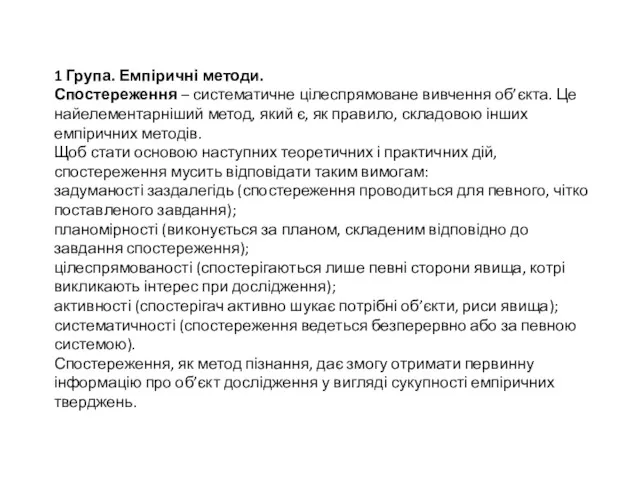 1 Група. Емпіричні методи.
Спостереження – систематичне цілеспрямоване вивчення об’єкта. Це найелементарніший метод, який є, як правило, складовою інших емпіричних методів.
Щоб стати основою наступних теоретичних і практичних дій, спостереження мусить відповідати таким вимогам:
задуманості заздалегідь (спостереження проводиться для певного, чітко поставленого завдання);
планомірності (виконується за планом, складеним відповідно до завдання спостереження);
цілеспрямованості (спостерігаються лише певні сторони явища, котрі викликають інтерес при дослідження);
активності (спостерігач активно шукає потрібні об’єкти, риси явища);
систематичності (спостереження ведеться безперервно або за певною системою).
Спостереження, як метод пізнання, дає змогу отримати первинну інформацію про об’єкт дослідження у вигляді сукупності емпіричних тверджень.